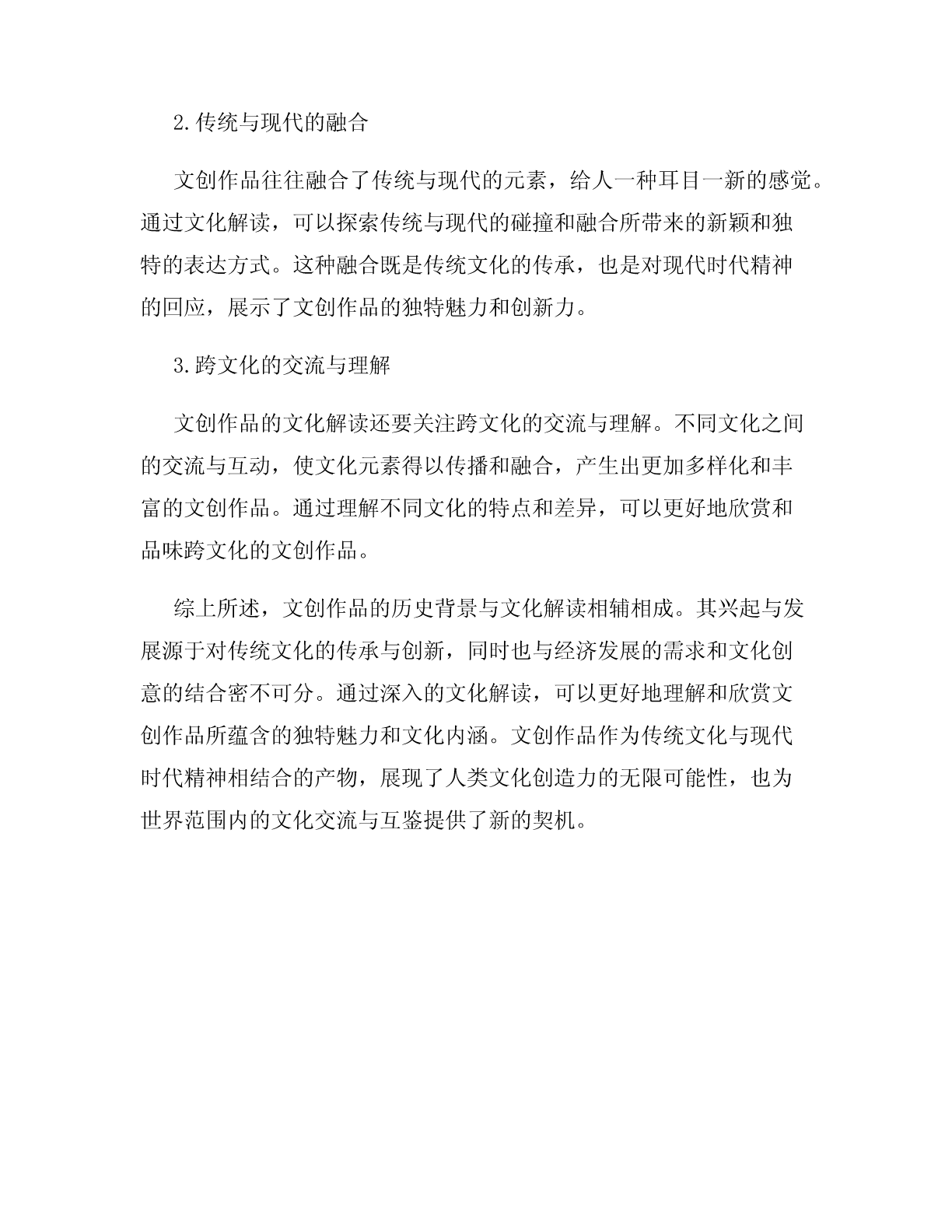 2.传统与现代的融合

文创作品往往融合了传统与现代的元素，给人一种耳目一新的感觉。通过文化解读，可以探索传统与现代的碰撞和融合所带来的新颖和独特的表达方式。这种融合既是传统文化的传承，也是对现代时代精神的回应，展示了文创作品的独特魅力和创新力。

3.跨文化的交流与理解

文创作品的文化解读还要关注跨文化的交流与理解。不同文化之间的交流与互动，使文化元素得以传播和融合，产生出更加多样化和丰富的文创作品。通过理解不同文化的特点和差异，可以更好地欣赏和品味跨文化的文创作品。

综上所述，文创作品的历史背景与文化解读相辅相成。其兴起与发展源于对传统文化的传承与创新，同时也与经济发展的需求和文化创意的结合密不可分。通过深入的文化解读，可以更好地理解和欣赏文创作品所蕴含的独特魅力和文化内涵。文创作品作为传统文化与现代时代精神相结合的产物，展现了人类文化创造力的无限可能性，也为世界范围内的文化交流与互鉴提供了新的契机。